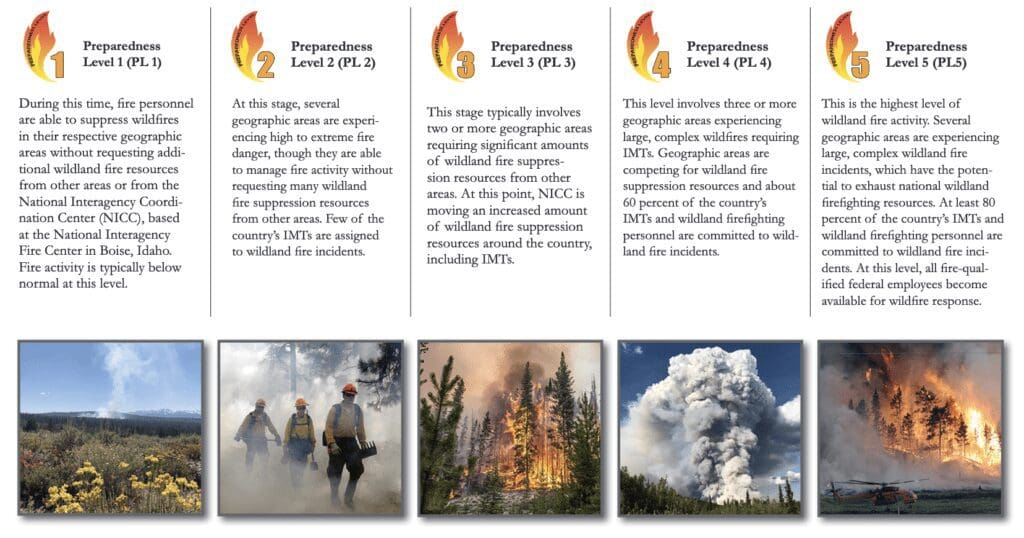 1

Preparedness Level 1 (PL 1)

During this time, fire personnel are able to suppress wildfires in their respective geographic areas without requesting additional wildland fire resources from other areas or from the National Interagency Coordination Center (NICC), based at the National Interagency Fire Center in Boise, Idaho. Fire activity is typically below normal at this level.

2

Preparedness Level 2 (PL 2)

At this stage, several geographic areas are experiencing high to extreme fire danger, though they are able to manage fire activity without requesting many wildland fire suppression resources from other areas. Few of the country's IMTs are assigned to wildland fire incidents.

3

Preparedness Level 3 (PL 3)

This stage typically involves two or more geographic areas requiring significant amounts of wildland fire suppression resources from other areas. At this point, NICC is moving an increased amount of wildland fire suppression resources around the country, including IMTs.

4

Preparedness Level 4 (PL 4)

This level involves three or more geographic areas experiencing large, complex wildfires requiring IMTs. Geographic areas are competing for wildland fire suppression resources and about 60 percent of the country's IMTs and wildland firefighting personnel are committed to wildland fire incidents.

5

Preparedness Level 5 (PL5)

This is the highest level of wildland fire activity. Several geographic areas are experiencing large, complex wildland fire incidents, which have the potential to exhaust national wildland firefighting resources. At least 80 percent of the country's IMTs and wildland firefighting personnel are committed to wildland fire incidents. At this level, all fire-qualified federal employees become available for wildfire response.